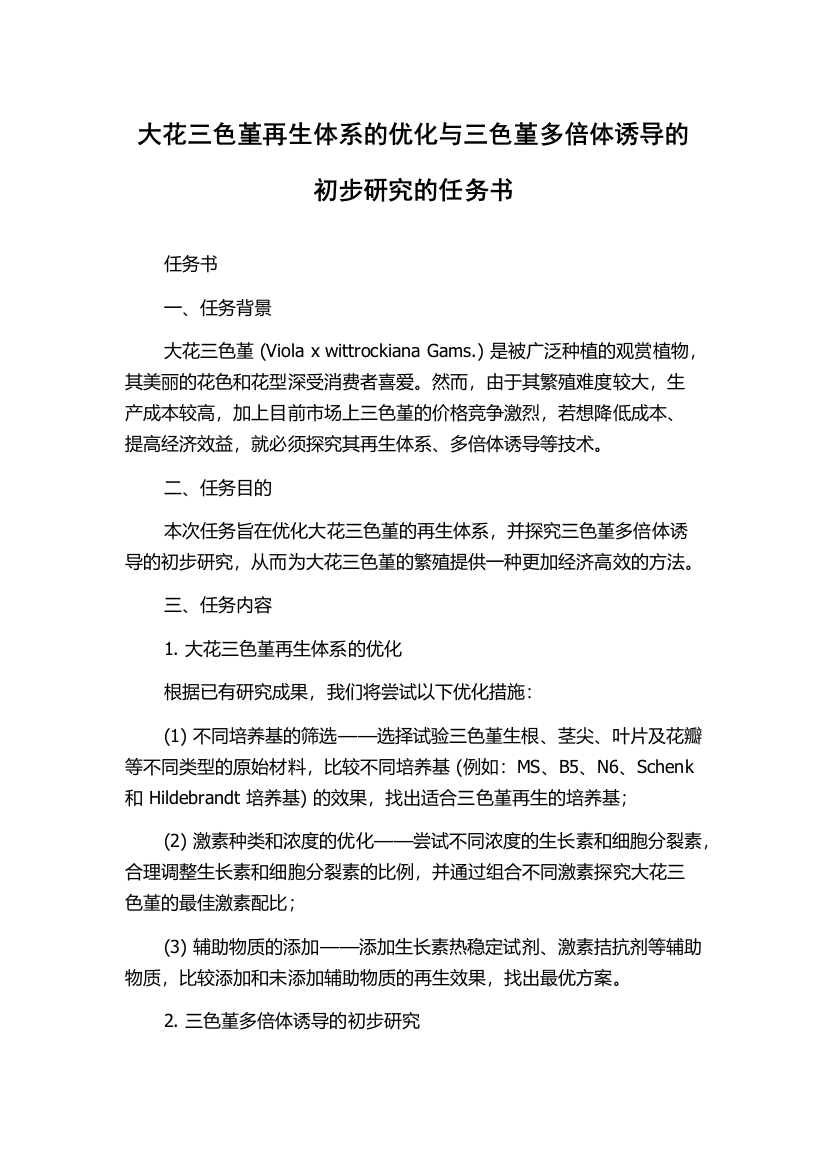 大花三色堇再生体系的优化与三色堇多倍体诱导的初步研究的任务书

任务书

一、任务背景

大花三色堇 (Viola x wittrockiana Gams.) 是被广泛种植的观赏植物，其美丽的花色和花型深受消费者喜爱。然而，由于其繁殖难度较大，生产成本较高，加上目前市场上三色堇的价格竞争激烈，若想降低成本、提高经济效益，就必须探究其再生体系、多倍体诱导等技术。

二、任务目的

本次任务旨在优化大花三色堇的再生体系，并探究三色堇多倍体诱导的初步研究，从而为大花三色堇的繁殖提供一种更加经济高效的方法。

三、任务内容

1. 大花三色堇再生体系的优化

根据已有研究成果，我们将尝试以下优化措施：

(1) 不同培养基的筛选——选择试验三色堇生根、茎尖、叶片及花瓣等不同类型的原始材料，比较不同培养基 (例如：MS、B5、N6、Schenk 和 Hildebrandt 培养基) 的效果，找出适合三色堇再生的培养基；

(2) 激素种类和浓度的优化——尝试不同浓度的生长素和细胞分裂素，合理调整生长素和细胞分裂素的比例，并通过组合不同激素探究大花三色堇的最佳激素配比；

(3) 辅助物质的添加——添加生长素热稳定试剂、激素拮抗剂等辅助物质，比较添加和未添加辅助物质的再生效果，找出最优方案。

2. 三色堇多倍体诱导的初步研究